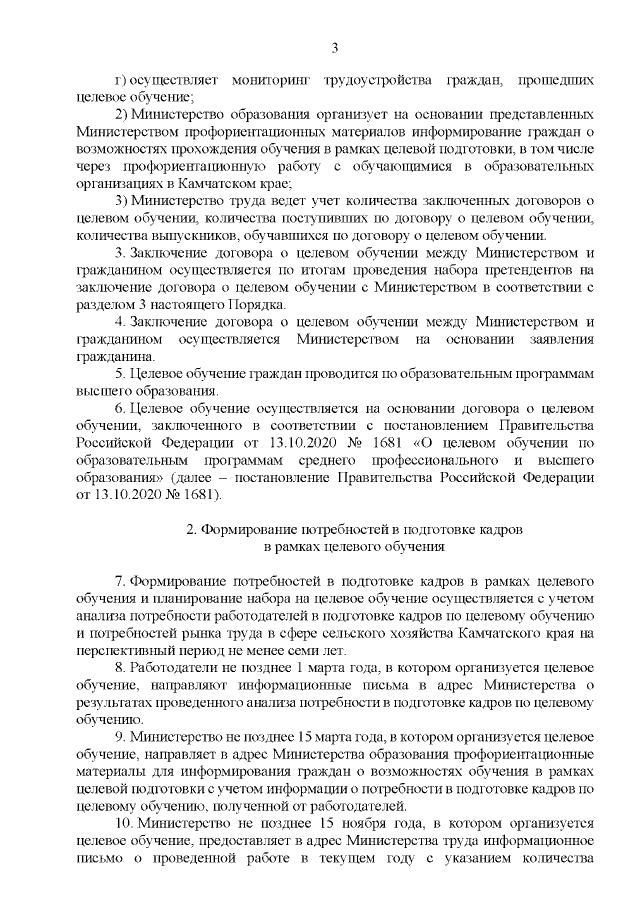 3

г) осуществляет мониторинг трудоустройства граждан, прошедших целевое обучение;

2) Министерство образования организует на основании представленных Министерством профориентационных материалов информирование граждан о возможностях прохождения обучения в рамках целевой подготовки, в том числе через профориентационную работу с обучающимися в образовательных организациях в Камчатском крае;

3) Министерство труда ведет учет количества заключенных договоров о целевом обучении, количества поступивших по договору о целевом обучении, количества выпускников, обучавшихся по договору о целевом обучении.

3. Заключение договора о целевом обучении между Министерством и гражданином осуществляется по итогам проведения набора претендентов на заключение договора о целевом обучении с Министерством в соответствии с разделом 3 настоящего Порядка.

4. Заключение договора о целевом обучении между Министерством и гражданином осуществляется Министерством на основании заявления гражданина.

5. Целевое обучение граждан проводится по образовательным программам высшего образования.

6. Целевое обучение осуществляется на основании договора о целевом обучении, заключенного в соответствии с постановлением Правительства Российской Федерации от 13.10.2020 № 1681 «О целевом обучении по образовательным программам среднего профессионального и высшего образования» (далее – постановление Правительства Российской Федерации от 13.10.2020 № 1681).

2. Формирование потребностей в подготовке кадров в рамках целевого обучения

7. Формирование потребностей в подготовке кадров в рамках целевого обучения и планирование набора на целевое обучение осуществляется с учетом анализа потребности работодателей в подготовке кадров по целевому обучению и потребностей рынка труда в сфере сельского хозяйства Камчатского края на перспективный период не менее семи лет.

8. Работодатели не позднее 1 марта года, в котором организуется целевое обучение, направляют информационные письма в адрес Министерства о результатах проведенного анализа потребности в подготовке кадров по целевому обучению.

9. Министерство не позднее 15 марта года, в котором организуется целевое обучение, направляет в адрес Министерства образования профориентационные материалы для информирования граждан о возможностях обучения в рамках целевой подготовки с учетом информации о потребности в подготовке кадров по целевому обучению, полученной от работодателей.

10. Министерство не позднее 15 ноября года, в котором организуется целевое обучение, предоставляет в адрес Министерства труда информационное письмо о проведенной работе в текущем году с указанием количества